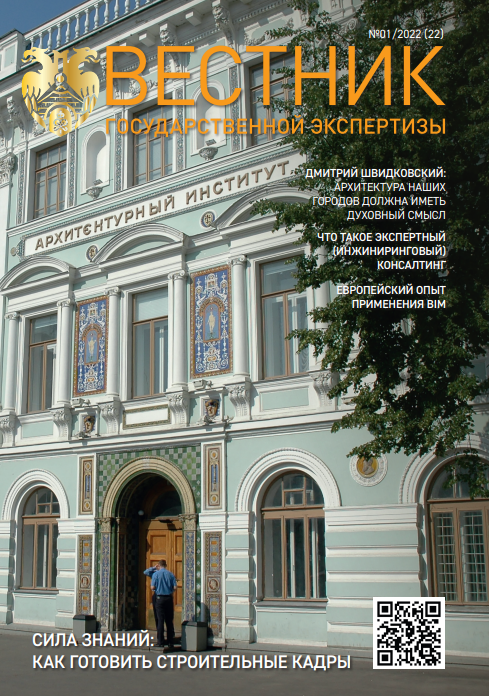 №01/2022 (22)

ВЕСТНИК
ГОСУДАРСТВЕННОЙ ЭКСПЕРТИЗЫ

ДМИТРИЙ ШВИДКОВСКИЙ: АРХИТЕКТУРА НАШИХ ГОРОДОВ ДОЛЖНА ИМЕТЬ ДУХОВНЫЙ СМЫСЛ

ЧТО ТАКОЕ ЭКСПЕРТНЫЙ (ИНЖИНИРИНГОВЫЙ) КОНСАЛТИНГ

ЕВРОПЕЙСКИЙ ОПЫТ ПРИМЕНЕНИЯ BIM

АРХИТЕКТУРНЫЙ ИНСТИТУТ

СИЛА ЗНАНИЙ: КАК ГОТОВИТЬ СТРОИТЕЛЬНЫЕ КАДРЫ